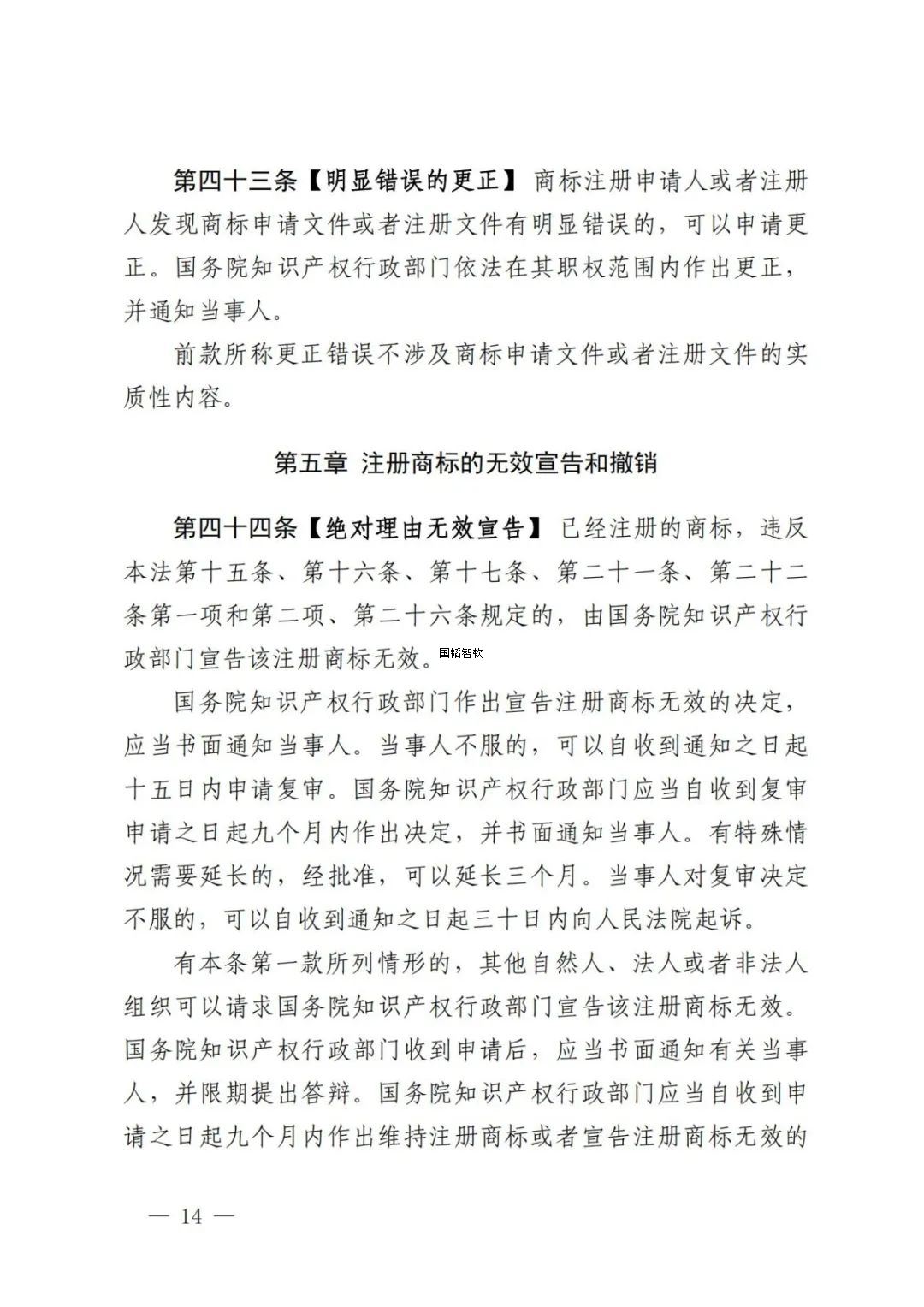 第四十三条【明显错误的更正】 商标注册申请人或者注册人发现商标申请文件或者注册文件有明显错误的，可以申请更正。国务院知识产权行政部门依法在其职权范围内作出更正，并通知当事人。

前款所称更正错误不涉及商标申请文件或者注册文件的实质性内容。

第五章 注册商标的无效宣告和撤销

第四十四条【绝对理由无效宣告】 已经注册的商标，违反本法第十五条、第十六条、第十七条、第二十一条、第二十二条第一项和第二项、第二十六条规定的，由国务院知识产权行政部门宣告该注册商标无效。国韬智软

国务院知识产权行政部门作出宣告注册商标无效的决定，应当书面通知当事人。当事人不服的，可以自收到通知之日起十五日内申请复审。国务院知识产权行政部门应当自收到复审申请之日起九个月内作出决定，并书面通知当事人。有特殊情况需要延长的，经批准，可以延长三个月。当事人对复审决定不服的，可以自收到通知之日起三十日内向人民法院起诉。

有本条第一款所列情形的，其他自然人、法人或者非法人组织可以请求国务院知识产权行政部门宣告该注册商标无效。国务院知识产权行政部门收到申请后，应当书面通知有关当事人，并限期提出答辩。国务院知识产权行政部门应当自收到申请之日起九个月内作出维持注册商标或者宣告注册商标无效的

— 14 —